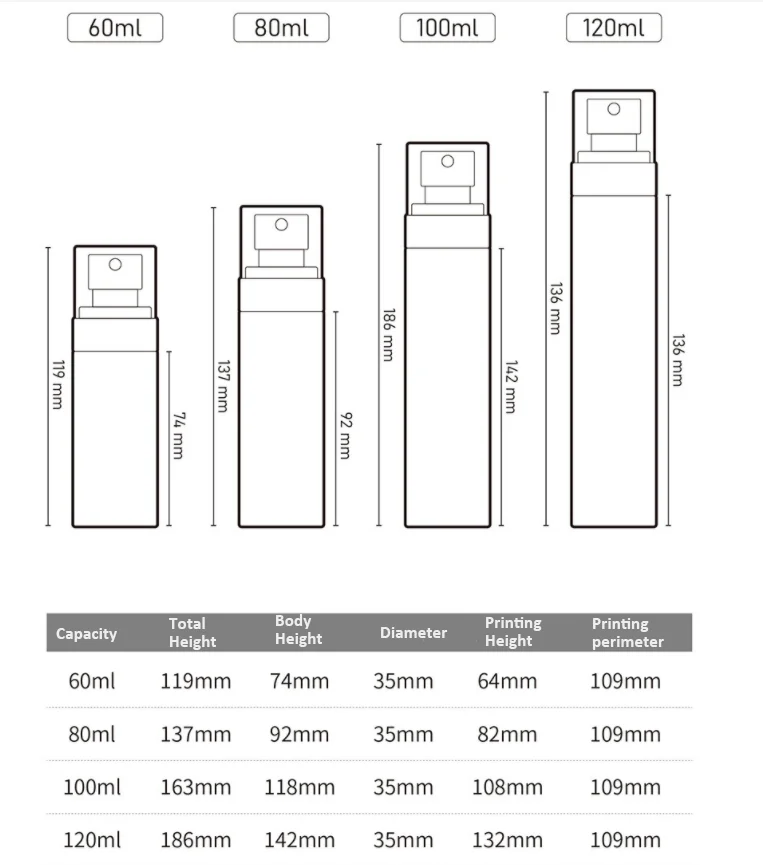 60ml 80ml 100ml 120ml

119 mm
74 mm
137 mm
92 mm
186 mm
142 mm
136 mm
136 mm

| Capacity | Total Height | Body Height | Diameter | Printing Height | Printing perimeter |
|---|---|---|---|---|---|
| 60ml | 119mm | 74mm | 35mm | 64mm | 109mm |
| 80ml | 137mm | 92mm | 35mm | 82mm | 109mm |
| 100ml | 163mm | 118mm | 35mm | 108mm | 109mm |
| 120ml | 186mm | 142mm | 35mm | 132mm | 109mm |